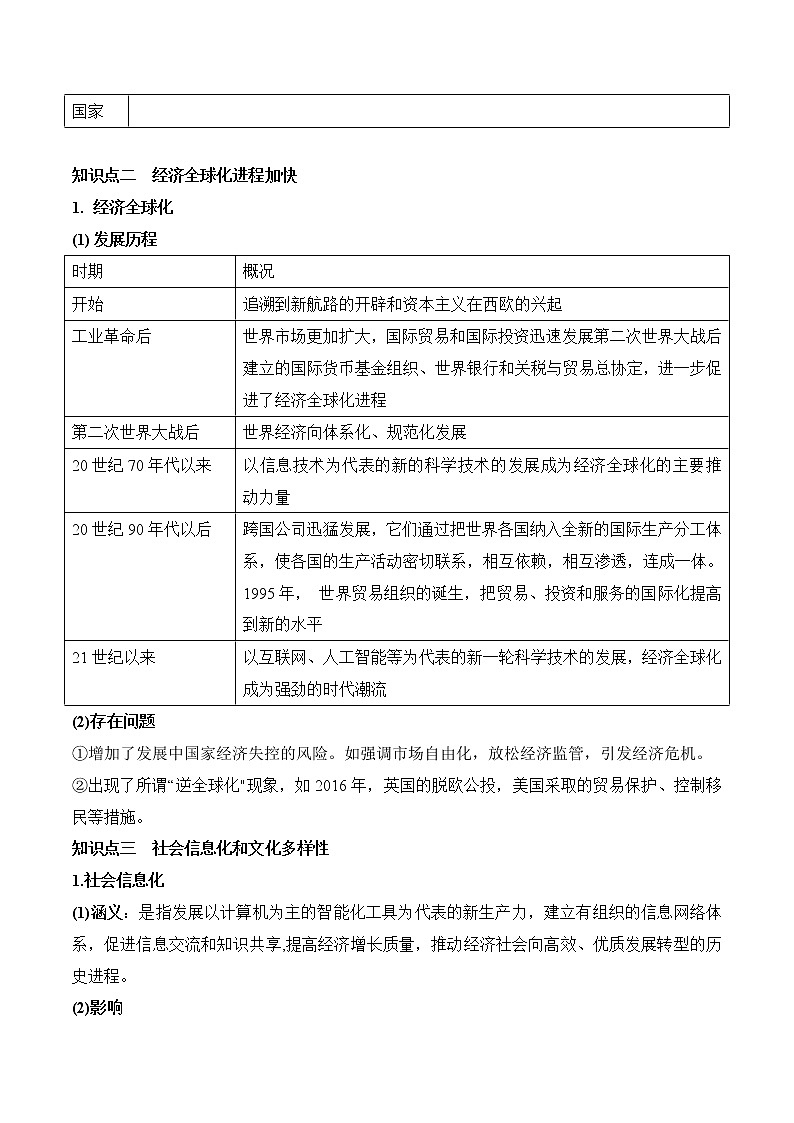 | 国家 | |
|---|---|

知识点二 经济全球化进程加快

1. 经济全球化

(1) 发展历程

| 时期 | 概况 |
|---|---|
| 开始 | 追溯到新航路的开辟和资本主义在西欧的兴起 |
| 工业革命后 | 世界市场更加扩大，国际贸易和国际投资迅速发展第二次世界大战后建立的国际货币基金组织、世界银行和关税与贸易总协定，进一步促进了经济全球化进程 |
| 第二次世界大战后 | 世界经济向体系化、规范化发展 |
| 20 世纪 70 年代以来 | 以信息技术为代表的新的科学技术的发展成为经济全球化的主要推动力量 |
| 20 世纪 90 年代以后 | 跨国公司迅猛发展，它们通过把世界各国纳入全新的国际生产分工体系，使各国的生产活动密切联系，相互依赖，相互渗透，连成一体。1995 年， 世界贸易组织的诞生，把贸易、投资和服务的国际化提高到新的水平 |
| 21 世纪以来 | 以互联网、人工智能等为代表的新一轮科学技术的发展，经济全球化成为强劲的时代潮流 |

(2)存在问题

①增加了发展中国家经济失控的风险。如强调市场自由化，放松经济监管，引发经济危机。

②出现了所谓"逆全球化"现象，如 2016 年，英国的脱欧公投，美国采取的贸易保护、控制移民等措施。

知识点三 社会信息化和文化多样性

1.社会信息化

(1)涵义：是指发展以计算机为主的智能化工具为代表的新生产力，建立有组织的信息网络体系，促进信息交流和知识共享,提高经济增长质量，推动经济社会向高效、优质发展转型的历史进程。

(2)影响